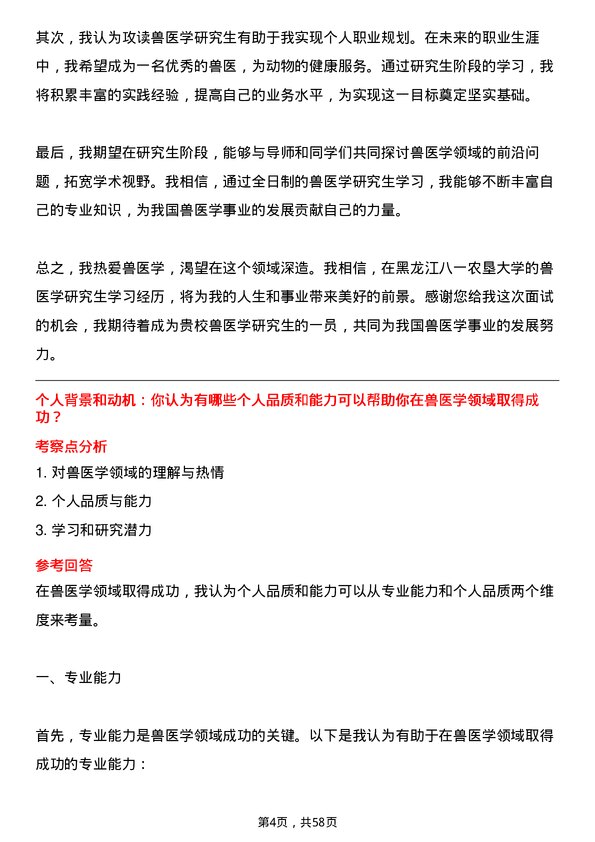 其次，我认为攻读兽医学研究生有助于我实现个人职业规划。在未来的职业生涯中，我希望成为一名优秀的兽医，为动物的健康服务。通过研究生阶段的学习，我将积累丰富的实践经验，提高自己的业务水平，为实现这一目标奠定坚实基础。

最后，我期望在研究生阶段，能够与导师和同学们共同探讨兽医学领域的前沿问题，拓宽学术视野。我相信，通过全日制的兽医学研究生学习，我能够不断丰富自己的专业知识，为我国兽医学事业的发展贡献自己的力量。

总之，我热爱兽医学，渴望在这个领域深造。我相信，在黑龙江八一农垦大学的兽医学研究生学习经历，将为我的人生和事业带来美好的前景。感谢您给我这次面试的机会，我期待着成为贵校兽医学研究生的一员，共同为我国兽医学事业的发展努力。

个人背景和动机：你认为有哪些个人品质和能力可以帮助你在兽医学领域取得成功？

考察点分析

1. 对兽医学领域的理解与热情

2. 个人品质与能力

3. 学习和研究潜力

参考回答

在兽医学领域取得成功，我认为个人品质和能力可以从专业能力和个人品质两个维度来考量。

一、专业能力

首先，专业能力是兽医学领域成功的关键。以下是我认为有助于在兽医学领域取得成功的专业能力：

第4页，共58页